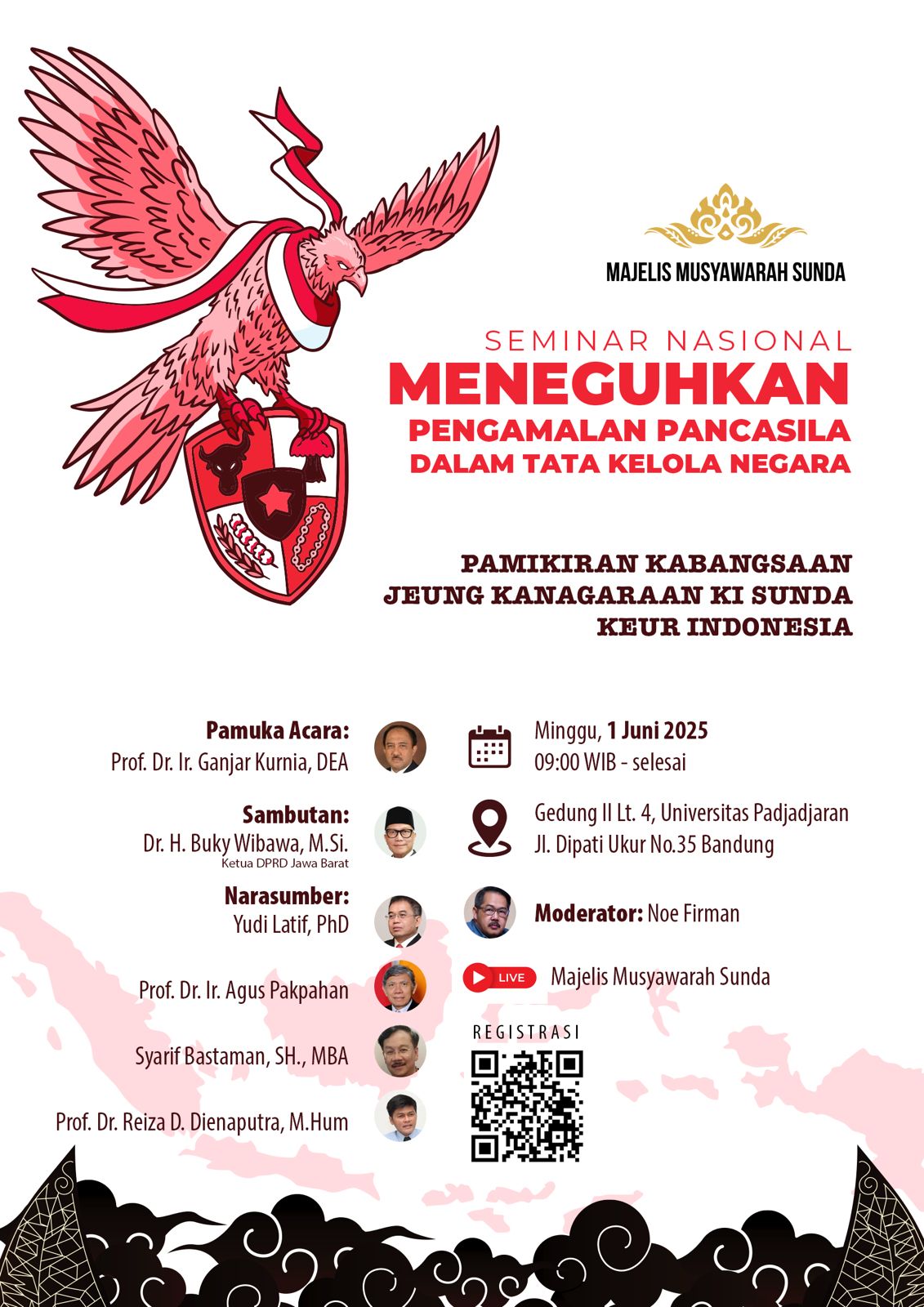 MAJELIS MUSYAWARAH SUNDA

SEMINAR NASIONAL
MENEGUHKAN
PENGAMALAN PANCASILA
DALAM TATA KELOLA NEGARA

PAMIKIRAN KABANGSAAN
JEUNG KANAGARAAN KI SUNDA
KEUR INDONESIA

Pamuka Acara:
Prof. Dr. Ir. Ganjar Kurnia, DEA

Sambutan:
Dr. H. Buky Wibawa, M.Si.
Ketua DPRD Jawa Barat

Narasumber:
Yudi Latif, PhD

Prof. Dr. Ir. Agus Pakpahan

Syarif Bastaman, SH., MBA

Prof. Dr. Reiza D. Dienaputra, M.Hum

Minggu, 1 Juni 2025
09:00 WIB - selesai

Gedung II Lt. 4, Universitas Padjadjaran
Jl. Dipati Ukur No.35 Bandung

Moderator: Noe Firman

LIVE Majelis Musyawarah Sunda

REGISTRASI